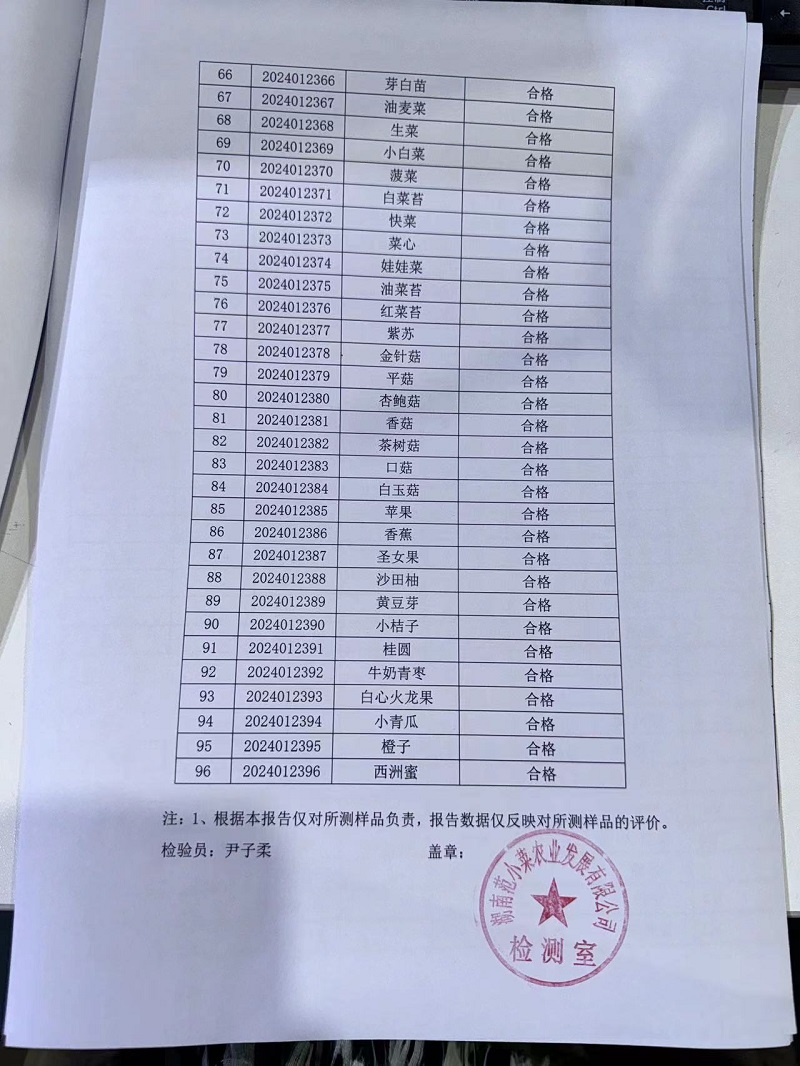 | 66 | 2024012366 | 芽白苗 | 合格 |
|---|---|---|---|
| 67 | 2024012367 | 油麦菜 | 合格 |
| 68 | 2024012368 | 生菜 | 合格 |
| 69 | 2024012369 | 小白菜 | 合格 |
| 70 | 2024012370 | 菠菜 | 合格 |
| 71 | 2024012371 | 白菜苔 | 合格 |
| 72 | 2024012372 | 快菜 | 合格 |
| 73 | 2024012373 | 菜心 | 合格 |
| 74 | 2024012374 | 娃娃菜 | 合格 |
| 75 | 2024012375 | 油菜苔 | 合格 |
| 76 | 2024012376 | 红菜苔 | 合格 |
| 77 | 2024012377 | 紫苏 | 合格 |
| 78 | 2024012378 | 金针菇 | 合格 |
| 79 | 2024012379 | 平菇 | 合格 |
| 80 | 2024012380 | 杏鲍菇 | 合格 |
| 81 | 2024012381 | 香菇 | 合格 |
| 82 | 2024012382 | 茶树菇 | 合格 |
| 83 | 2024012383 | 口菇 | 合格 |
| 84 | 2024012384 | 白玉菇 | 合格 |
| 85 | 2024012385 | 苹果 | 合格 |
| 86 | 2024012386 | 香蕉 | 合格 |
| 87 | 2024012387 | 圣女果 | 合格 |
| 88 | 2024012388 | 沙田柚 | 合格 |
| 89 | 2024012389 | 黄豆芽 | 合格 |
| 90 | 2024012390 | 小桔子 | 合格 |
| 91 | 2024012391 | 桂圆 | 合格 |
| 92 | 2024012392 | 牛奶青枣 | 合格 |
| 93 | 2024012393 | 白心火龙果 | 合格 |
| 94 | 2024012394 | 小青瓜 | 合格 |
| 95 | 2024012395 | 橙子 | 合格 |
| 96 | 2024012396 | 西洲蜜 | 合格 |

注：1、根据本报告仅对所测样品负责，报告数据仅反映对所测样品的评价。

检验员：尹子柔 盖章：

湖南范小菜农业发展有限公司
检测室